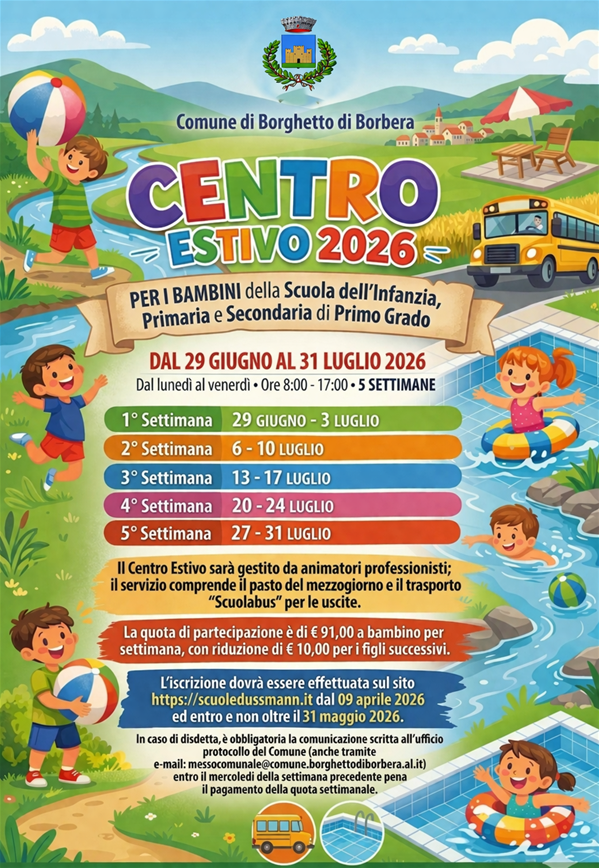 Comune di Borghetto di Borbera

CENTRO
ESTIVO 2026

PER I BAMBINI della Scuola dell'Infanzia, Primaria e Secondaria di Primo Grado

DAL 29 GIUGNO AL 31 LUGLIO 2026
Dal lunedì al venerdì • Ore 8:00 - 17:00 • 5 SETTIMANE

1° Settimana 29 GIUGNO - 3 LUGLIO
2° Settimana 6 - 10 LUGLIO
3° Settimana 13 - 17 LUGLIO
4° Settimana 20 - 24 LUGLIO
5° Settimana 27 - 31 LUGLIO

Il Centro Estivo sarà gestito da animatori professionisti; il servizio comprende il pasto del mezzogiorno e il trasporto "Scuolabus" per le uscite.

La quota di partecipazione è di € 91,00 a bambino per settimana, con riduzione di € 10,00 per i figli successivi.

L'iscrizione dovrà essere effettuata sul sito https://scuoledussmann.it dal 09 aprile 2026 ed entro e non oltre il 31 maggio 2026.

In caso di disdetta, è obbligatoria la comunicazione scritta all'ufficio protocollo del Comune (anche tramite e-mail: messocomunale@comune.borghettodiborbera.al.it) entro il mercoledì della settimana precedente pena il pagamento della quota settimanale.